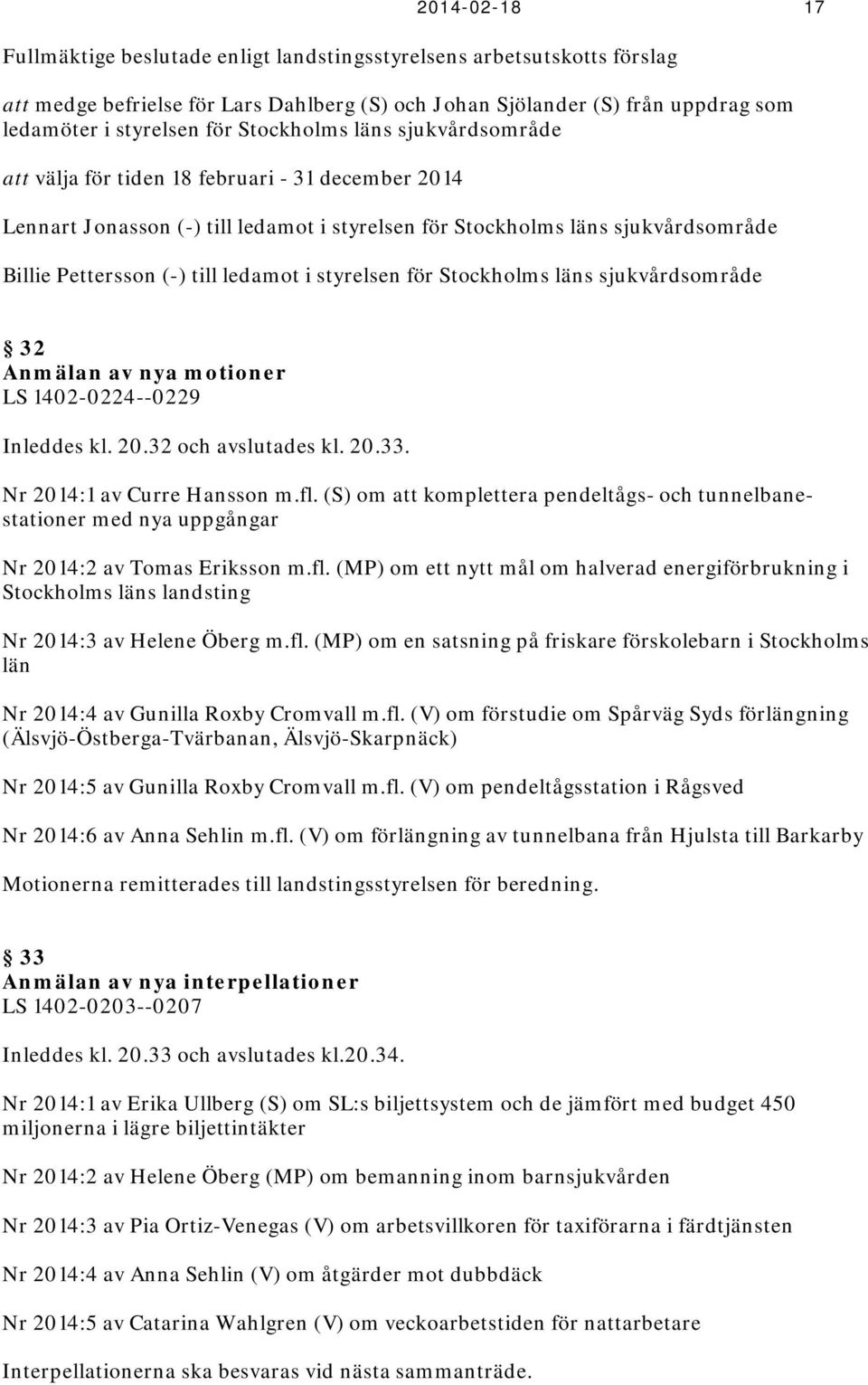 2014-02-18 17

Fullmäktige beslutade enligt landstingsstyrelsens arbetsutskotts förslag

att medge befrielse för Lars Dahlberg (S) och Johan Sjölander (S) från uppdrag som ledamöter i styrelsen för Stockholms läns sjukvårdsområde

att välja för tiden 18 februari - 31 december 2014

Lennart Jonasson (-) till ledamot i styrelsen för Stockholms läns sjukvårdsområde

Billie Pettersson (-) till ledamot i styrelsen för Stockholms läns sjukvårdsområde

§ 32
Anmälan av nya motioner
LS 1402-0224--0229

Inleddes kl. 20.32 och avslutades kl. 20.33.

Nr 2014:1 av Curre Hansson m.fl. (S) om att komplettera pendeltågs- och tunnelbanestationer med nya uppgångar

Nr 2014:2 av Tomas Eriksson m.fl. (MP) om ett nytt mål om halverad energiförbrukning i Stockholms läns landsting

Nr 2014:3 av Helene Öberg m.fl. (MP) om en satsning på friskare förskolebarn i Stockholms län

Nr 2014:4 av Gunilla Roxby Cromvall m.fl. (V) om förstudie om Spårväg Syds förlängning (Älsvjö-Östberga-Tvärbanan, Älsvjö-Skarpnäck)

Nr 2014:5 av Gunilla Roxby Cromvall m.fl. (V) om pendeltågsstation i Rågsved

Nr 2014:6 av Anna Sehlin m.fl. (V) om förlängning av tunnelbana från Hjulsta till Barkarby

Motionerna remitterades till landstingsstyrelsen för beredning.

§ 33
Anmälan av nya interpellationer
LS 1402-0203--0207

Inleddes kl. 20.33 och avslutades kl.20.34.

Nr 2014:1 av Erika Ullberg (S) om SL:s biljettsystem och de jämfört med budget 450 miljonerna i lägre biljettintäkter

Nr 2014:2 av Helene Öberg (MP) om bemanning inom barnsjukvården

Nr 2014:3 av Pia Ortiz-Venegas (V) om arbetsvillkoren för taxiförarna i färdtjänsten

Nr 2014:4 av Anna Sehlin (V) om åtgärder mot dubbdäck

Nr 2014:5 av Catarina Wahlgren (V) om veckoarbetstiden för nattarbetare

Interpellationerna ska besvaras vid nästa sammanträde.